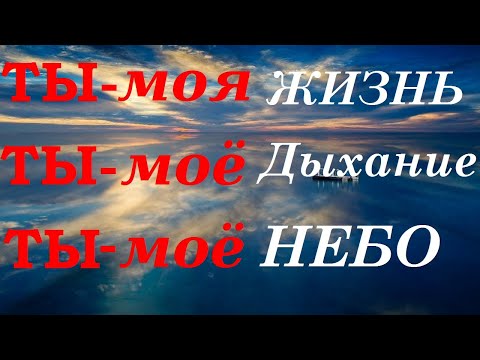 ТЫ-моя ЖИЗНЬ
ТЫ-моё Дыхание
ТЫ-моё НЕБО